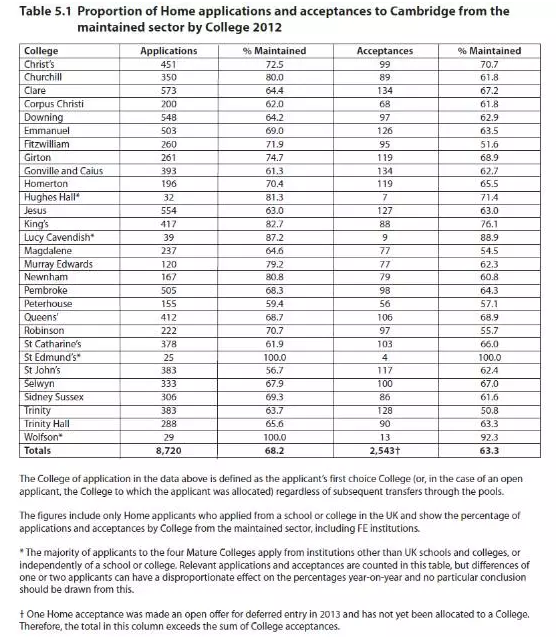 Table 5.1 Proportion of Home applications and acceptances to Cambridge from the maintained sector by College 2012

| College | Applications | % Maintained | Acceptances | % Maintained |
|---|---|---|---|---|
| Christ's | 451 | 72.5 | 99 | 70.7 |
| Churchill | 350 | 80.0 | 89 | 61.8 |
| Clare | 573 | 64.4 | 134 | 67.2 |
| Corpus Christi | 200 | 62.0 | 68 | 61.8 |
| Downing | 548 | 64.2 | 97 | 62.9 |
| Emmanuel | 503 | 69.0 | 126 | 63.5 |
| Fitzwilliam | 260 | 71.9 | 95 | 51.6 |
| Girton | 261 | 74.7 | 119 | 68.9 |
| Gonville and Caius | 393 | 61.3 | 134 | 62.7 |
| Homerton | 196 | 70.4 | 119 | 65.5 |
| Hughes Hall* | 32 | 81.3 | 7 | 71.4 |
| Jesus | 554 | 63.0 | 127 | 63.0 |
| King's | 417 | 82.7 | 88 | 76.1 |
| Lucy Cavendish* | 39 | 87.2 | 9 | 88.9 |
| Magdalene | 237 | 64.6 | 77 | 54.5 |
| Murray Edwards | 120 | 79.2 | 77 | 62.3 |
| Newnham | 167 | 80.8 | 79 | 60.8 |
| Pembroke | 505 | 68.3 | 98 | 64.3 |
| Peterhouse | 155 | 59.4 | 56 | 57.1 |
| Queens' | 412 | 68.7 | 106 | 68.9 |
| Robinson | 222 | 70.7 | 97 | 55.7 |
| St Catharine's | 378 | 61.9 | 103 | 66.0 |
| St Edmund's* | 25 | 100.0 | 4 | 100.0 |
| St John's | 383 | 56.7 | 117 | 62.4 |
| Selwyn | 333 | 67.9 | 100 | 67.0 |
| Sidney Sussex | 306 | 69.3 | 86 | 61.6 |
| Trinity | 383 | 63.7 | 128 | 50.8 |
| Trinity Hall | 288 | 65.6 | 90 | 63.3 |
| Wolfson* | 29 | 100.0 | 13 | 92.3 |
| Totals | 8,720 | 68.2 | 2,543† | 63.3 |

The College of application in the data above is defined as the applicant's first choice College (or, in the case of an open applicant, the College to which the applicant was allocated) regardless of subsequent transfers through the pools.

The figures include only Home applicants who applied from a school or college in the UK and show the percentage of applications and acceptances by College from the maintained sector, including FE institutions.

* The majority of applicants to the four Mature Colleges apply from institutions other than UK schools and colleges, or independently of a school or college. Relevant applications and acceptances are counted in this table, but differences of one or two applicants can have a disproportionate effect on the percentages year-on-year and no particular conclusion should be drawn from this.

† One Home acceptance was made an open offer for deferred entry in 2013 and has not yet been allocated to a College. Therefore, the total in this column exceeds the sum of College acceptances.